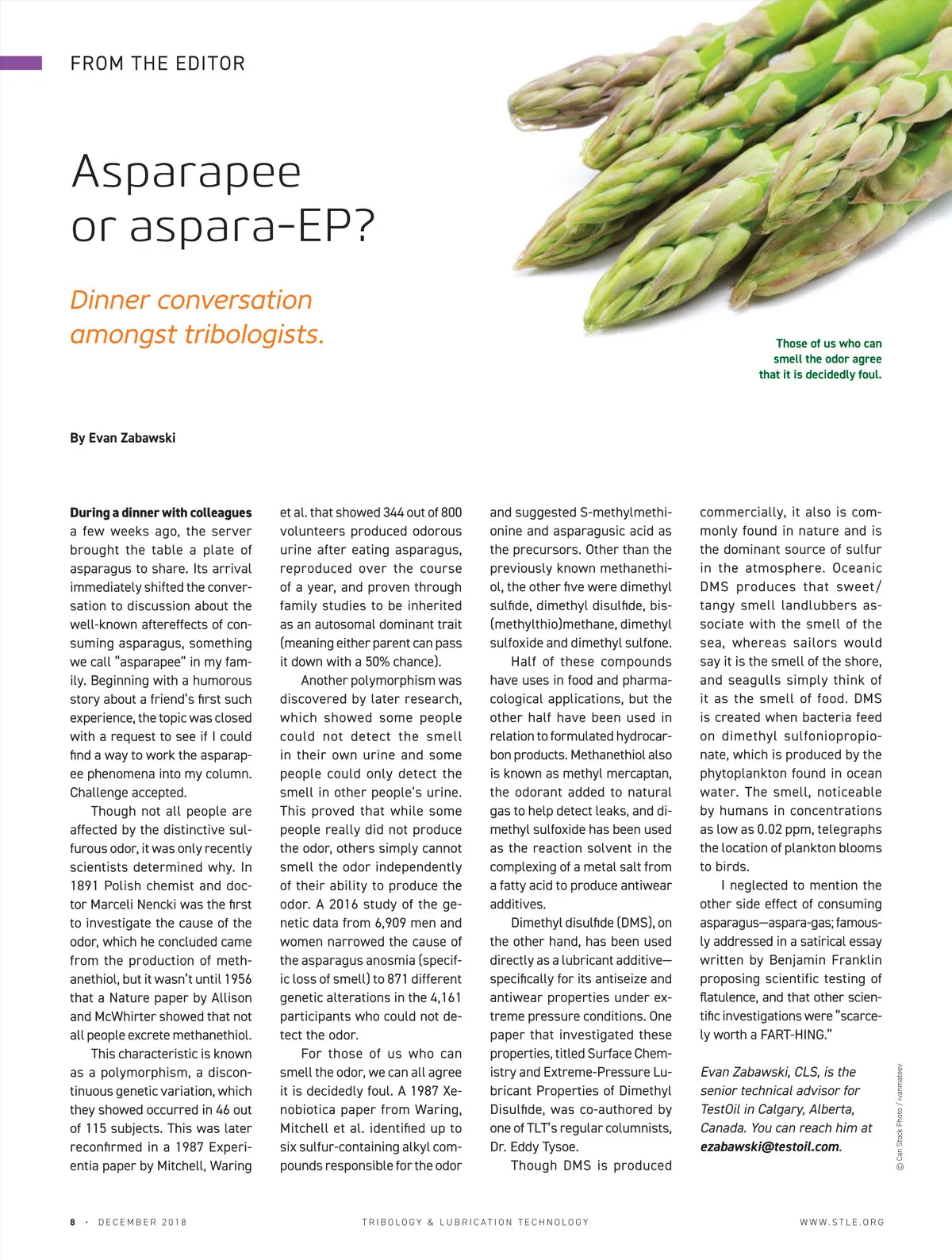 FROM THE EDITOR

Asparapee or aspara-EP?

Dinner conversation amongst tribologists.

Those of us who can smell the odor agree that it is decidedly foul.

By Evan Zabawski

During a dinner with colleagues a few weeks ago, the server brought the table a plate of asparagus to share. Its arrival immediately shifted the conversation to discussion about the well-known aftereffects of consuming asparagus, something we call "asparapee" in my family. Beginning with a humorous story about a friend's first such experience, the topic was closed with a request to see if I could find a way to work the asparapee phenomena into my column. Challenge accepted.

Though not all people are affected by the distinctive sulfurous odor, it was only recently scientists determined why. In 1891 Polish chemist and doctor Marceli Nencki was the first to investigate the cause of the odor, which he concluded came from the production of methanethiol, but it wasn't until 1956 that a Nature paper by Allison and McWhirter showed that not all people excrete methanethiol.

This characteristic is known as a polymorphism, a discontinuous genetic variation, which they showed occurred in 46 out of 115 subjects. This was later reconfirmed in a 1987 Experientia paper by Mitchell, Waring et al. that showed 344 out of 800 volunteers produced odorous urine after eating asparagus, reproduced over the course of a year, and proven through family studies to be inherited as an autosomal dominant trait (meaning either parent can pass it down with a 50% chance).

Another polymorphism was discovered by later research, which showed some people could not detect the smell in their own urine and some people could only detect the smell in other people's urine. This proved that while some people really did not produce the odor, others simply cannot smell the odor independently of their ability to produce the odor. A 2016 study of the genetic data from 6,909 men and women narrowed the cause of the asparagus anosmia (specific loss of smell) to 871 different genetic alterations in the 4,161 participants who could not detect the odor.

For those of us who can smell the odor, we can all agree it is decidedly foul. A 1987 Xenobiotica paper from Waring, Mitchell et al. identified up to six sulfur-containing alkyl compounds responsible for the odor and suggested S-methylmethionine and asparagusic acid as the precursors. Other than the previously known methanethiol, the other five were dimethyl sulfide, dimethyl disulfide, bis-(methylthio)methane, dimethyl sulfoxide and dimethyl sulfone.

Half of these compounds have uses in food and pharmacological applications, but the other half have been used in relation to formulated hydrocarbon products. Methanethiol also is known as methyl mercaptan, the odorant added to natural gas to help detect leaks, and dimethyl sulfoxide has been used as the reaction solvent in the complexing of a metal salt from a fatty acid to produce antiwear additives.

Dimethyl disulfide (DMS), on the other hand, has been used directly as a lubricant additive—specifically for its antiseize and antiwear properties under extreme pressure conditions. One paper that investigated these properties, titled Surface Chemistry and Extreme-Pressure Lubricant Properties of Dimethyl Disulfide, was co-authored by one of TLT's regular columnists, Dr. Eddy Tysoe.

Though DMS is produced commercially, it also is commonly found in nature and is the dominant source of sulfur in the atmosphere. Oceanic DMS produces that sweet/tangy smell landlubbers associate with the smell of the sea, whereas sailors would say it is the smell of the shore, and seagulls simply think of it as the smell of food. DMS is created when bacteria feed on dimethyl sulfoniopropionate, which is produced by the phytoplankton found in ocean water. The smell, noticeable by humans in concentrations as low as 0.02 ppm, telegraphs the location of plankton blooms to birds.

I neglected to mention the other side effect of consuming asparagus—aspara-gas; famously addressed in a satirical essay written by Benjamin Franklin proposing scientific testing of flatulence, and that other scientific investigations were "scarcely worth a FART-HING."

Evan Zabawski, CLS, is the senior technical advisor for TestOil in Calgary, Alberta, Canada. You can reach him at ezabawski@testoil.com.

© Can Stock Photo / ivanmateev

8 · DECEMBER 2018 TRIBOLOGY & LUBRICATION TECHNOLOGY WWW.STLE.ORG